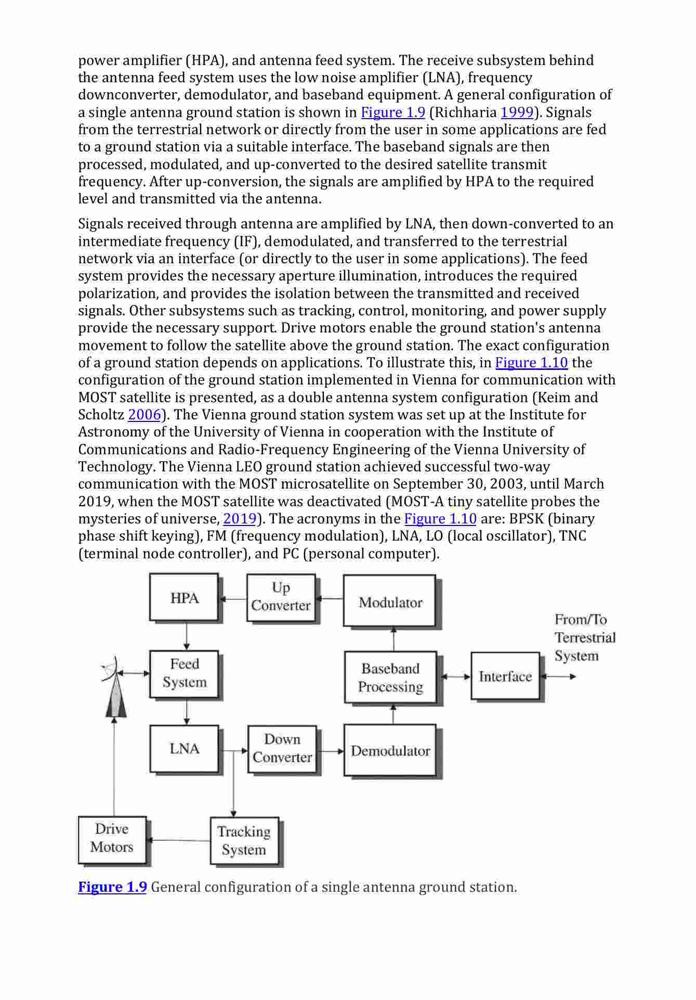 power amplifier (HPA), and antenna feed system. The receive subsystem behind the antenna feed system uses the low noise amplifier (LNA), frequency downconverter, demodulator, and baseband equipment. A general configuration of a single antenna ground station is shown in Figure 1.9 (Richharia 1999). Signals from the terrestrial network or directly from the user in some applications are fed to a ground station via a suitable interface. The baseband signals are then processed, modulated, and up-converted to the desired satellite transmit frequency. After up-conversion, the signals are amplified by HPA to the required level and transmitted via the antenna.

Signals received through antenna are amplified by LNA, then down-converted to an intermediate frequency (IF), demodulated, and transferred to the terrestrial network via an interface (or directly to the user in some applications). The feed system provides the necessary aperture illumination, introduces the required polarization, and provides the isolation between the transmitted and received signals. Other subsystems such as tracking, control, monitoring, and power supply provide the necessary support. Drive motors enable the ground station's antenna movement to follow the satellite above the ground station. The exact configuration of a ground station depends on applications. To illustrate this, in Figure 1.10 the configuration of the ground station implemented in Vienna for communication with MOST satellite is presented, as a double antenna system configuration (Keim and Scholtz 2006). The Vienna ground station system was set up at the Institute for Astronomy of the University of Vienna in cooperation with the Institute of Communications and Radio-Frequency Engineering of the Vienna University of Technology. The Vienna LEO ground station achieved successful two-way communication with the MOST microsatellite on September 30, 2003, until March 2019, when the MOST satellite was deactivated (MOST-A tiny satellite probes the mysteries of universe, 2019). The acronyms in the Figure 1.10 are: BPSK (binary phase shift keying), FM (frequency modulation), LNA, LO (local oscillator), TNC (terminal node controller), and PC (personal computer).

HPA
Up Converter
Modulator
From/To Terrestrial System
Feed System
Baseband Processing
Interface
LNA
Down Converter
Demodulator
Drive Motors
Tracking System

Figure 1.9 General configuration of a single antenna ground station.